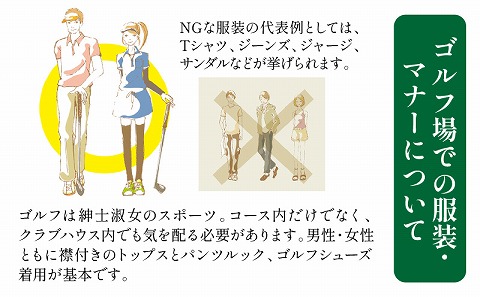 ゴルフ場での服装・マナーについて

NGな服装の代表例としては、Tシャツ、ジーンズ、ジャージ、サンダルなどが挙げられます。

ゴルフは紳士淑女のスポーツ。コース内だけでなく、クラブハウス内でも気を配る必要があります。男性・女性ともに襟付きのトップスとパンツルック、ゴルフシューズ着用が基本です。